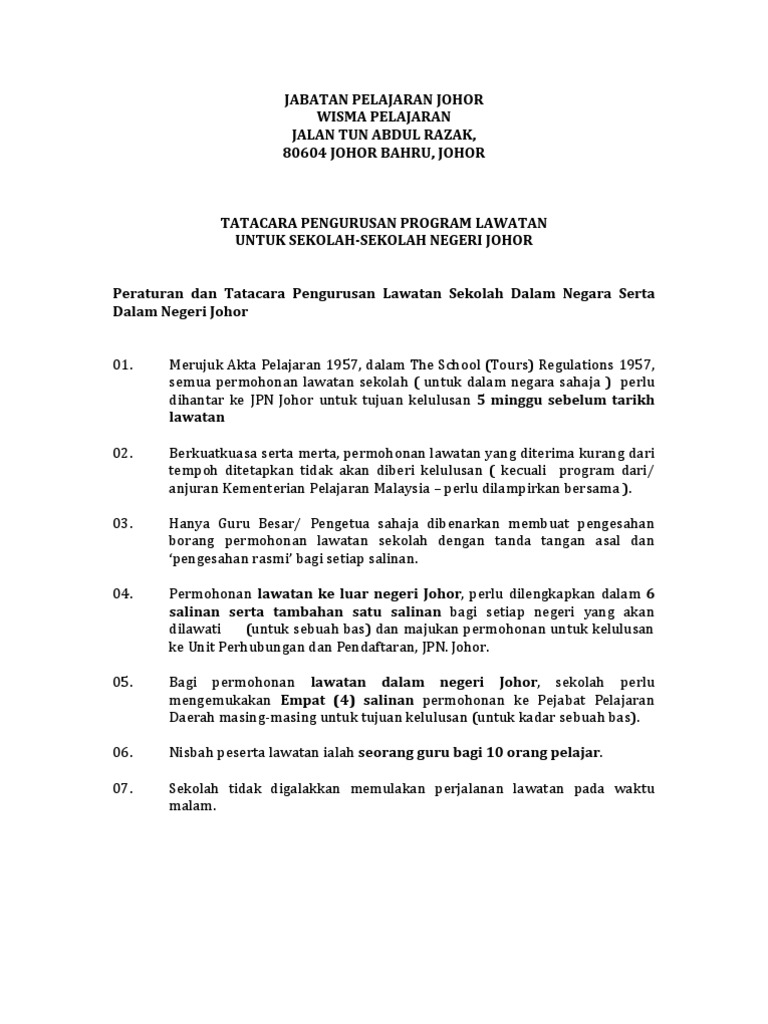 JABATAN PELAJARAN JOHOR
WISMA PELAJARAN
JALAN TUN ABDUL RAZAK,
80604 JOHOR BAHRU, JOHOR

TATACARA PENGURUSAN PROGRAM LAWATAN
UNTUK SEKOLAH-SEKOLAH NEGERI JOHOR

Peraturan dan Tatacara Pengurusan Lawatan Sekolah Dalam Negara Serta Dalam Negeri Johor

01. Merujuk Akta Pelajaran 1957, dalam The School (Tours) Regulations 1957, semua permohonan lawatan sekolah ( untuk dalam negara sahaja ) perlu dihantar ke JPN Johor untuk tujuan kelulusan 5 minggu sebelum tarikh lawatan

02. Berkuatkuasa serta merta, permohonan lawatan yang diterima kurang dari tempoh ditetapkan tidak akan diberi kelulusan ( kecuali program dari/ anjuran Kementerian Pelajaran Malaysia – perlu dilampirkan bersama ).

03. Hanya Guru Besar/ Pengetua sahaja dibenarkan membuat pengesahan borang permohonan lawatan sekolah dengan tanda tangan asal dan 'pengesahan rasmi' bagi setiap salinan.

04. Permohonan lawatan ke luar negeri Johor, perlu dilengkapkan dalam 6 salinan serta tambahan satu salinan bagi setiap negeri yang akan dilawati (untuk sebuah bas) dan majukan permohonan untuk kelulusan ke Unit Perhubungan dan Pendaftaran, JPN. Johor.

05. Bagi permohonan lawatan dalam negeri Johor, sekolah perlu mengemukakan Empat (4) salinan permohonan ke Pejabat Pelajaran Daerah masing-masing untuk tujuan kelulusan (untuk kadar sebuah bas).

06. Nisbah peserta lawatan ialah seorang guru bagi 10 orang pelajar.

07. Sekolah tidak digalakkan memulakan perjalanan lawatan pada waktu malam.